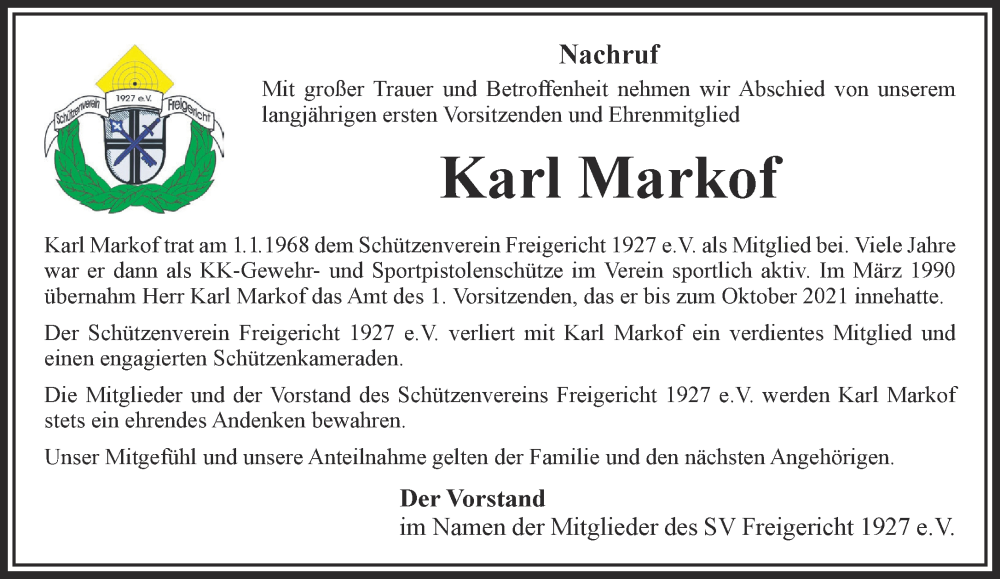 Schützenverein 1927 e.V. Freigericht

Nachruf

Mit großer Trauer und Betroffenheit nehmen wir Abschied von unserem langjährigen ersten Vorsitzenden und Ehrenmitglied

Karl Markof

Karl Markof trat am 1.1.1968 dem Schützenverein Freigericht 1927 e.V. als Mitglied bei. Viele Jahre war er dann als KK-Gewehr- und Sportpistolenschütze im Verein sportlich aktiv. Im März 1990 übernahm Herr Karl Markof das Amt des 1. Vorsitzenden, das er bis zum Oktober 2021 innehatte.

Der Schützenverein Freigericht 1927 e.V. verliert mit Karl Markof ein verdientes Mitglied und einen engagierten Schützenkameraden.

Die Mitglieder und der Vorstand des Schützenvereins Freigericht 1927 e.V. werden Karl Markof stets ein ehrendes Andenken bewahren.

Unser Mitgefühl und unsere Anteilnahme gelten der Familie und den nächsten Angehörigen.

Der Vorstand
im Namen der Mitglieder des SV Freigericht 1927 e.V.